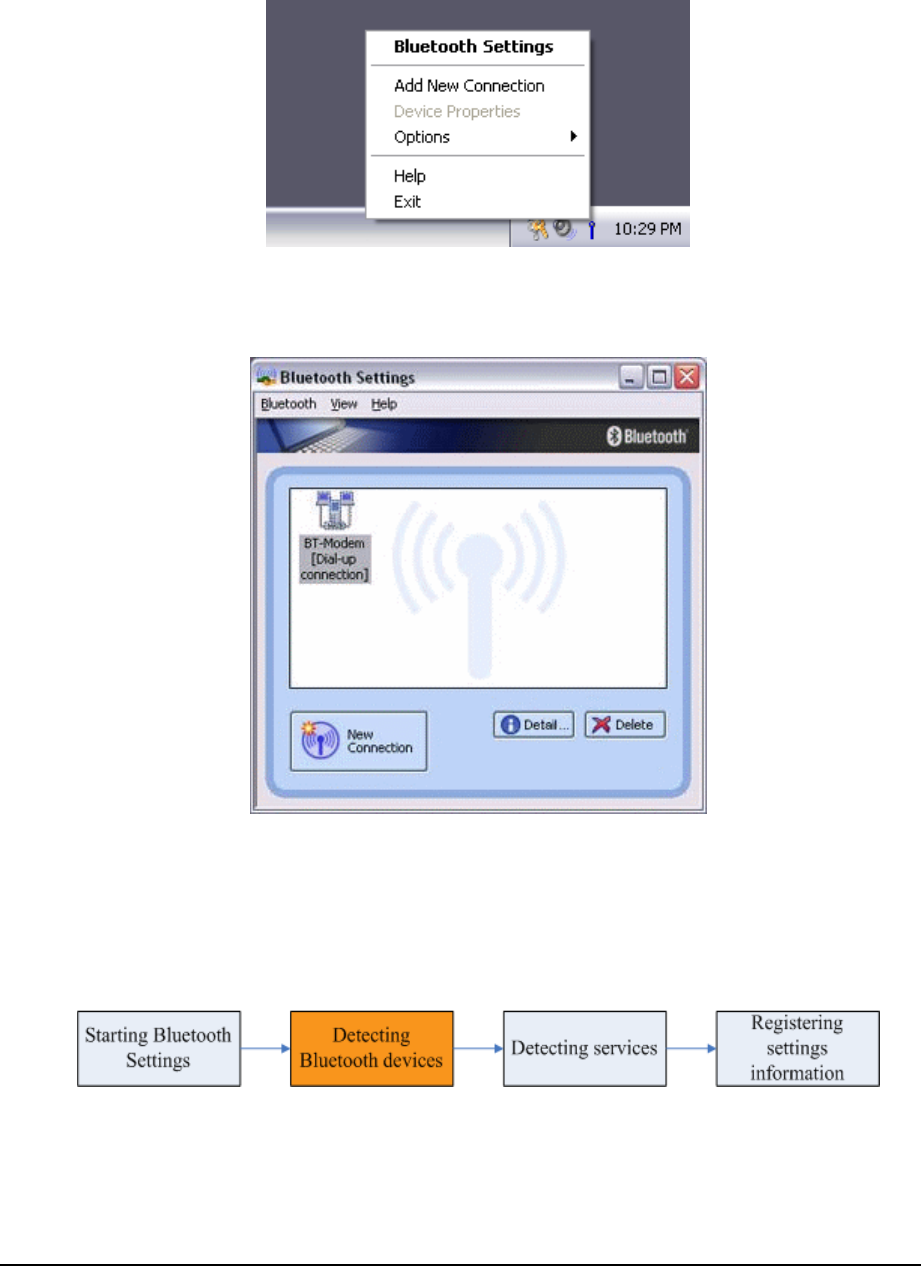 Bluetooth Settings
Add New Connection
Device Properties
Options
Help
Exit
10:29 PM

Bluetooth Settings
Bluetooth View Help
Bluetooth
BT-Modem [Dial-up connection]
New Connection
Detail...
Delete

Starting Bluetooth Settings
Detecting Bluetooth devices
Detecting services
Registering settings information